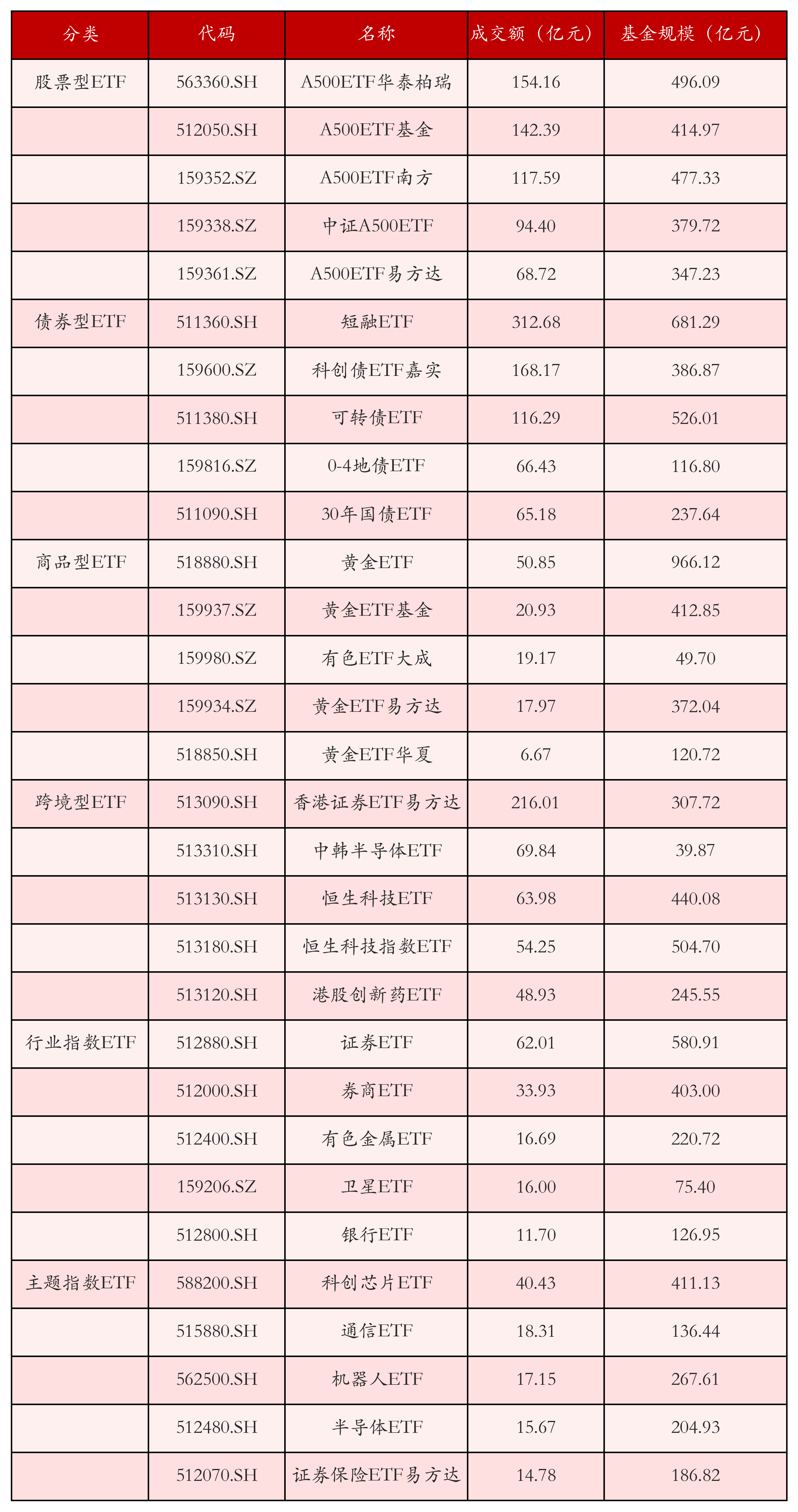 | 分类 | 代码 | 名称 | 成交额（亿元） | 基金规模（亿元） |
|---|---|---|---|---|
| 股票型ETF | 563360.SH | A500ETF华泰柏瑞 | 154.16 | 496.09 |
|  | 512050.SH | A500ETF基金 | 142.39 | 414.97 |
|  | 159352.SZ | A500ETF南方 | 117.59 | 477.33 |
|  | 159338.SZ | 中证A500ETF | 94.40 | 379.72 |
|  | 159361.SZ | A500ETF易方达 | 68.72 | 347.23 |
| 债券型ETF | 511360.SH | 短融ETF | 312.68 | 681.29 |
|  | 159600.SZ | 科创债ETF嘉实 | 168.17 | 386.87 |
|  | 511380.SH | 可转债ETF | 116.29 | 526.01 |
|  | 159816.SZ | 0-4地债ETF | 66.43 | 116.80 |
|  | 511090.SH | 30年国债ETF | 65.18 | 237.64 |
| 商品型ETF | 518880.SH | 黄金ETF | 50.85 | 966.12 |
|  | 159937.SZ | 黄金ETF基金 | 20.93 | 412.85 |
|  | 159980.SZ | 有色ETF大成 | 19.17 | 49.70 |
|  | 159934.SZ | 黄金ETF易方达 | 17.97 | 372.04 |
|  | 518850.SH | 黄金ETF华夏 | 6.67 | 120.72 |
| 跨境型ETF | 513090.SH | 香港证券ETF易方达 | 216.01 | 307.72 |
|  | 513310.SH | 中韩半导体ETF | 69.84 | 39.87 |
|  | 513130.SH | 恒生科技ETF | 63.98 | 440.08 |
|  | 513180.SH | 恒生科技指数ETF | 54.25 | 504.70 |
|  | 513120.SH | 港股创新药ETF | 48.93 | 245.55 |
| 行业指数ETF | 512880.SH | 证券ETF | 62.01 | 580.91 |
|  | 512000.SH | 券商ETF | 33.93 | 403.00 |
|  | 512400.SH | 有色金属ETF | 16.69 | 220.72 |
|  | 159206.SZ | 卫星ETF | 16.00 | 75.40 |
|  | 512800.SH | 银行ETF | 11.70 | 126.95 |
| 主题指数ETF | 588200.SH | 科创芯片ETF | 40.43 | 411.13 |
|  | 515880.SH | 通信ETF | 18.31 | 136.44 |
|  | 562500.SH | 机器人ETF | 17.15 | 267.61 |
|  | 512480.SH | 半导体ETF | 15.67 | 204.93 |
|  | 512070.SH | 证券保险ETF易方达 | 14.78 | 186.82 |